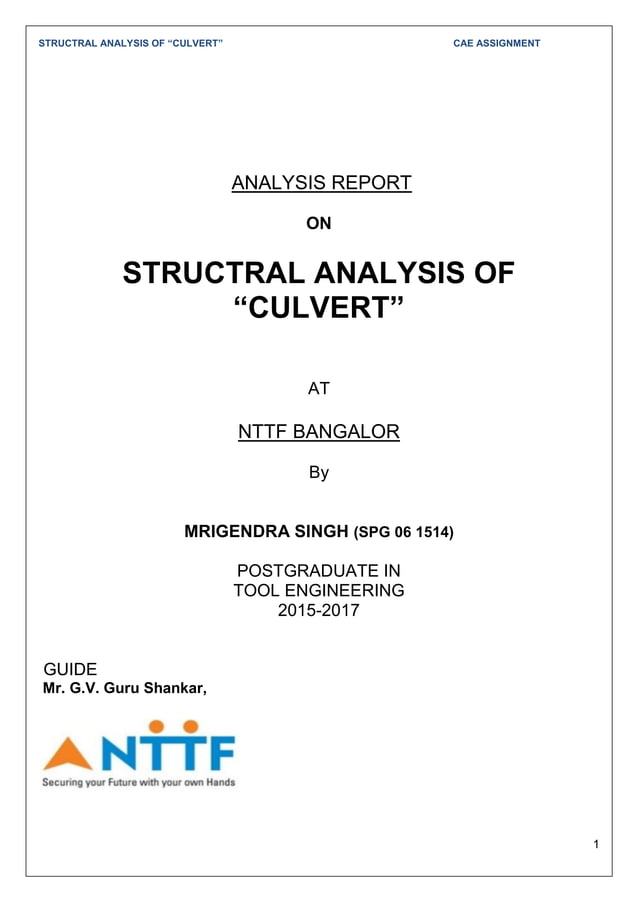 STRUCTRAL ANALYSIS OF “CULVERT” CAE ASSIGNMENT

ANALYSIS REPORT

ON

STRUCTRAL ANALYSIS OF “CULVERT”

AT

NTTF BANGALOR

By

MRIGENDRA SINGH (SPG 06 1514)

POSTGRADUATE IN TOOL ENGINEERING 2015-2017

GUIDE
Mr. G.V. Guru Shankar,

NTTF
Securing your Future with your own Hands

1